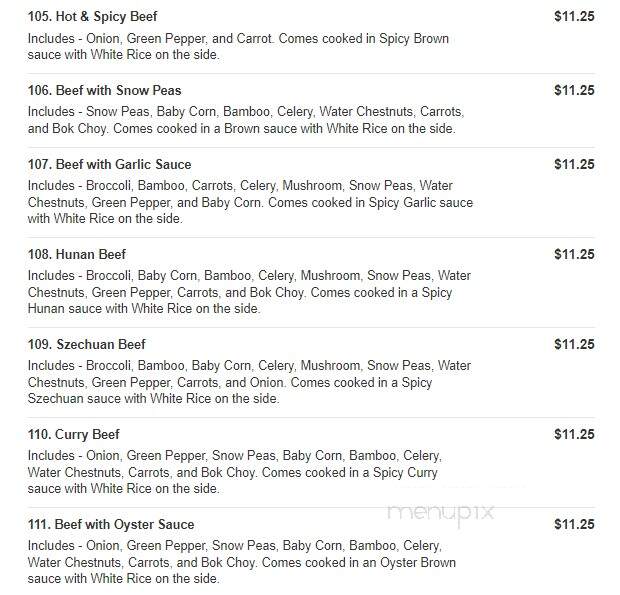 105. Hot & Spicy Beef
$11.25
Includes - Onion, Green Pepper, and Carrot. Comes cooked in Spicy Brown sauce with White Rice on the side.

106. Beef with Snow Peas
$11.25
Includes - Snow Peas, Baby Corn, Bamboo, Celery, Water Chestnuts, Carrots, and Bok Choy. Comes cooked in a Brown sauce with White Rice on the side.

107. Beef with Garlic Sauce
$11.25
Includes - Broccoli, Bamboo, Carrots, Celery, Mushroom, Snow Peas, Water Chestnuts, Green Pepper, and Baby Corn. Comes cooked in Spicy Garlic sauce with White Rice on the side.

108. Hunan Beef
$11.25
Includes - Broccoli, Baby Corn, Bamboo, Celery, Mushroom, Snow Peas, Water Chestnuts, Green Pepper, Carrots, and Bok Choy. Comes cooked in a Spicy Hunan sauce with White Rice on the side.

109. Szechuan Beef
$11.25
Includes - Broccoli, Bamboo, Baby Corn, Celery, Mushroom, Snow Peas, Water Chestnuts, Green Pepper, Carrots, and Onion. Comes cooked in a Spicy Szechuan sauce with White Rice on the side.

110. Curry Beef
$11.25
Includes - Onion, Green Pepper, Snow Peas, Baby Corn, Bamboo, Celery, Water Chestnuts, Carrots, and Bok Choy. Comes cooked in a Spicy Curry sauce with White Rice on the side.

menupix

111. Beef with Oyster Sauce
$11.25
Includes - Onion, Green Pepper, Snow Peas, Baby Corn, Bamboo, Celery, Water Chestnuts, Carrots, and Bok Choy. Comes cooked in an Oyster Brown sauce with White Rice on the side.